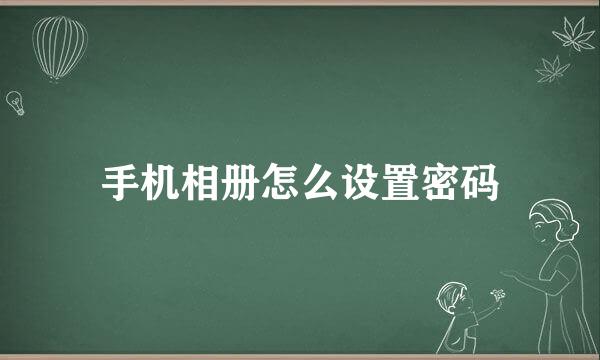 手机相册怎么设置密码